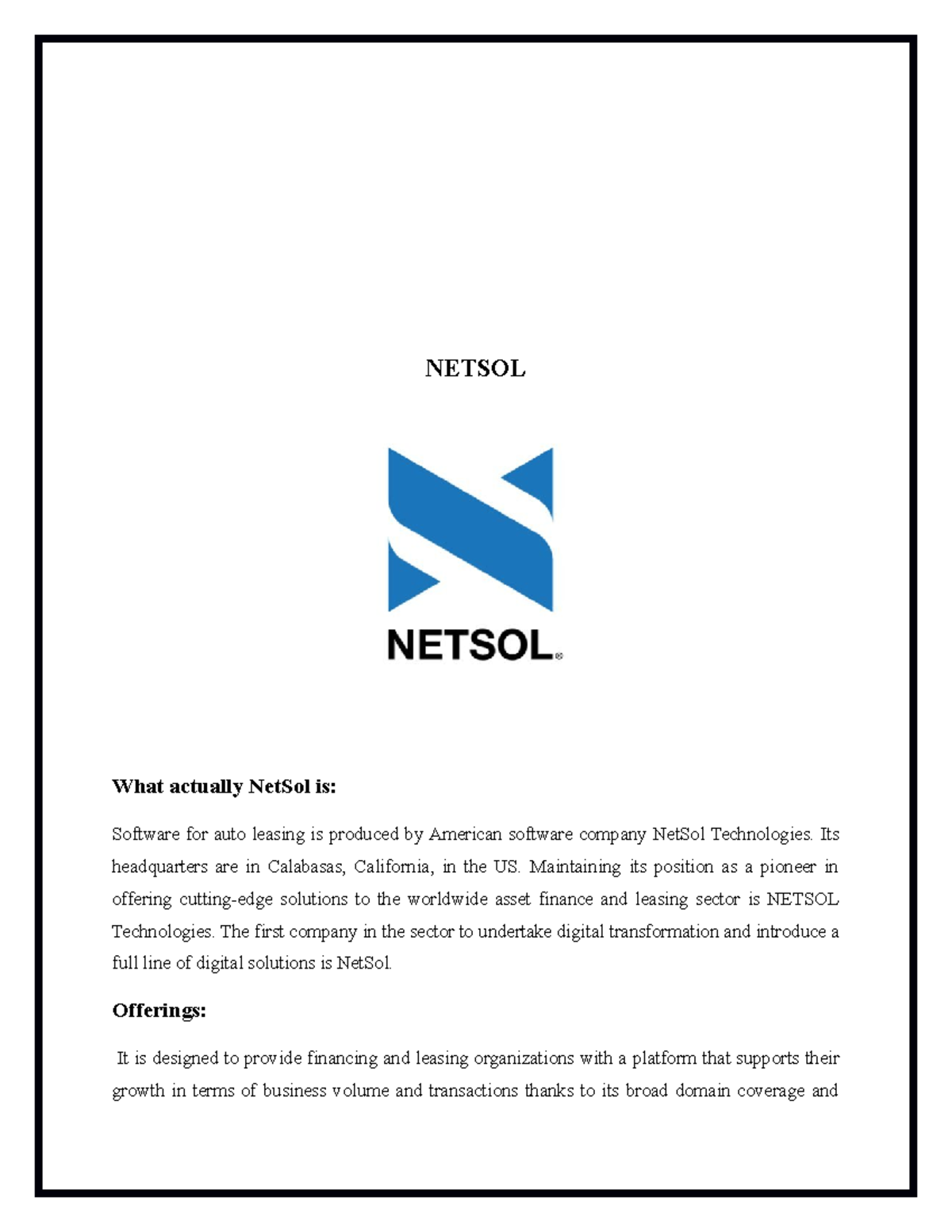 NETSOL

NETSOL®

What actually NetSol is:

Software for auto leasing is produced by American software company NetSol Technologies. Its headquarters are in Calabasas, California, in the US. Maintaining its position as a pioneer in offering cutting-edge solutions to the worldwide asset finance and leasing sector is NETSOL Technologies. The first company in the sector to undertake digital transformation and introduce a full line of digital solutions is NetSol.

Offerings:

It is designed to provide financing and leasing organizations with a platform that supports their growth in terms of business volume and transactions thanks to its broad domain coverage and